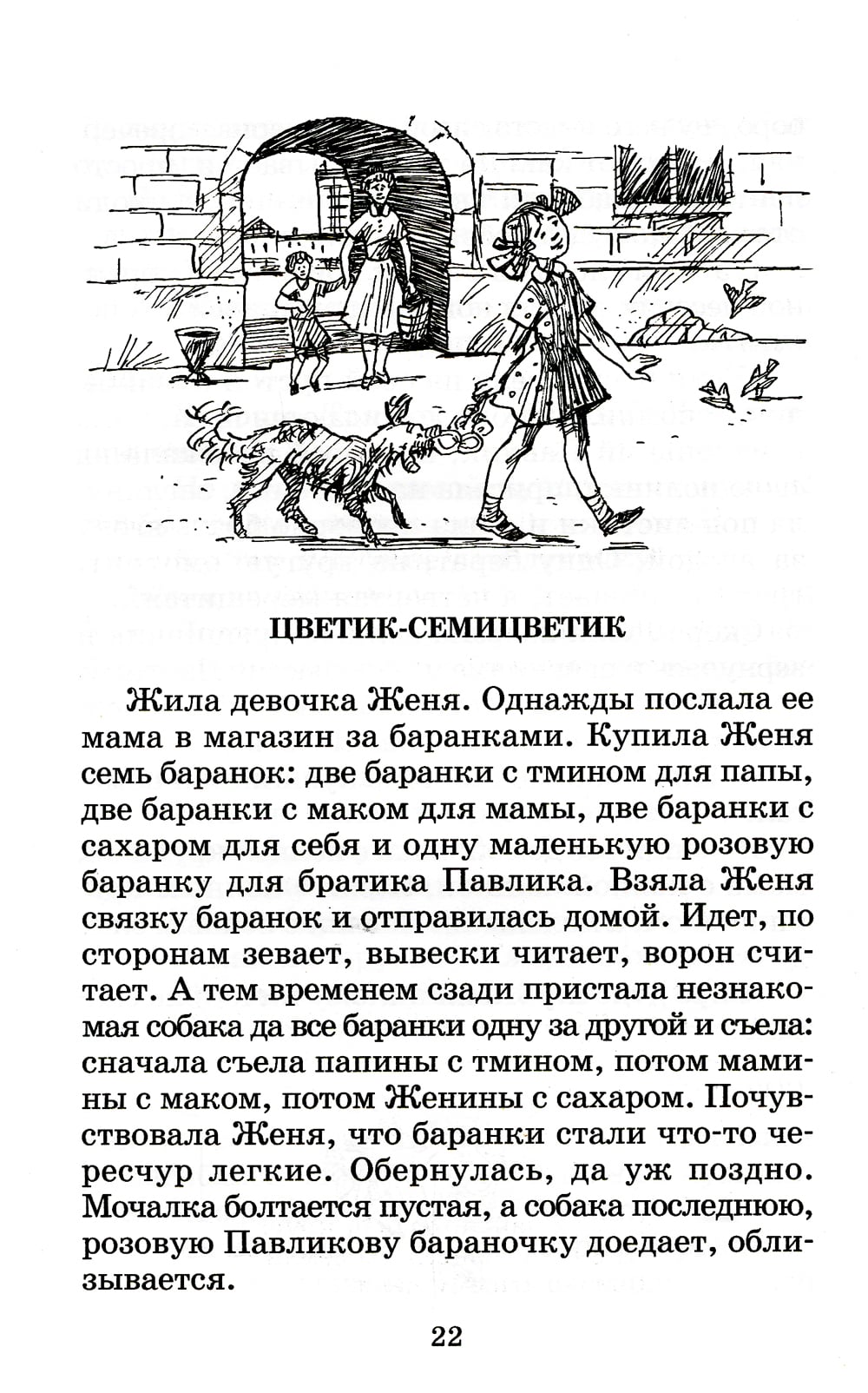 ЦВЕТИК-СЕМИЦВЕТИК

Жила девочка Женя. Однажды послала ее мама в магазин за баранками. Купила Женя семь баранок: две баранки с тмином для папы, две баранки с маком для мамы, две баранки с сахаром для себя и одну маленькую розовую баранку для братика Павлика. Взяла Женя связку баранок и отправилась домой. Идет, по сторонам зевает, вывески читает, ворон считает. А тем временем сзади пристала незнакомая собака да все баранки одну за другой и съела: сначала съела папины с тмином, потом мамины с маком, потом Женины с сахаром. Почувствовала Женя, что баранки стали что-то чересчур легкие. Обернулась, да уж поздно. Мочалка болтается пустая, а собака последнюю, розовую Павликову бараночку доедает, облизывается.

22